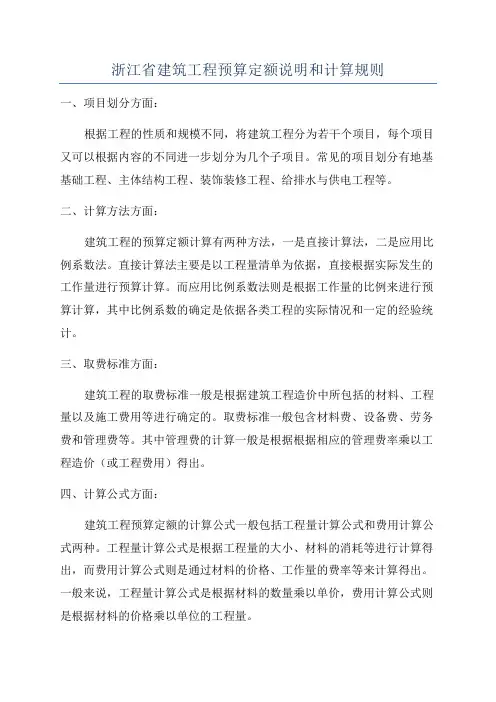 浙江省建筑工程预算定额说明和计算规则

一、项目划分方面：

根据工程的性质和规模不同，将建筑工程分为若干个项目，每个项目又可以根据内容的不同进一步划分为几个子项目。常见的项目划分有地基基础工程、主体结构工程、装饰装修工程、给排水与供电工程等。

二、计算方法方面：

建筑工程的预算定额计算有两种方法，一是直接计算法，二是应用比例系数法。直接计算法主要是以工程量清单为依据，直接根据实际发生的工作量进行预算计算。而应用比例系数法则是根据工作量的比例来进行预算计算，其中比例系数的确定是依据各类工程的实际情况和一定的经验统计。

三、取费标准方面：

建筑工程的取费标准一般是根据建筑工程造价中所包括的材料、工程量以及施工费用等进行确定的。取费标准一般包含材料费、设备费、劳务费和管理费等。其中管理费的计算一般是根据根据相应的管理费率乘以工程造价（或工程费用）得出。

四、计算公式方面：

建筑工程预算定额的计算公式一般包括工程量计算公式和费用计算公式两种。工程量计算公式是根据工程量的大小、材料的消耗等进行计算得出，而费用计算公式则是通过材料的价格、工作量的费率等来计算得出。一般来说，工程量计算公式是根据材料的数量乘以单价，费用计算公式则是根据材料的价格乘以单位的工程量。